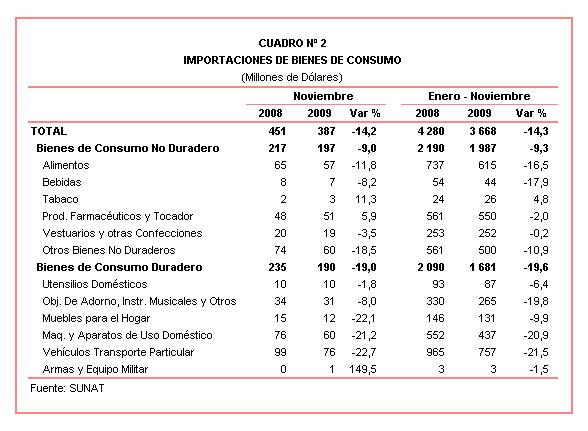 CUADRO Nº 2
IMPORTACIONES DE BIENES DE CONSUMO
(Millones de Dólares)

| | Noviembre | | | Enero - Noviembre | | |
|---|---|---|---|---|---|---|
| | 2008 | 2009 | Var % | 2008 | 2009 | Var % |
| TOTAL | 451 | 387 | -14,2 | 4 280 | 3 668 | -14,3 |
| Bienes de Consumo No Duradero | 217 | 197 | -9,0 | 2 190 | 1 987 | -9,3 |
| Alimentos | 65 | 57 | -11,8 | 737 | 615 | -16,5 |
| Bebidas | 8 | 7 | -8,2 | 54 | 44 | -17,9 |
| Tabaco | 2 | 3 | 11,3 | 24 | 26 | 4,8 |
| Prod. Farmacéuticos y Tocador | 48 | 51 | 5,9 | 561 | 550 | -2,0 |
| Vestuarios y otras Confecciones | 20 | 19 | -3,5 | 253 | 252 | -0,2 |
| Otros Bienes No Duraderos | 74 | 60 | -18,5 | 561 | 500 | -10,9 |
| Bienes de Consumo Duradero | 235 | 190 | -19,0 | 2 090 | 1 681 | -19,6 |
| Utensilios Domésticos | 10 | 10 | -1,8 | 93 | 87 | -6,4 |
| Obj. De Adorno, Instr. Musicales y Otros | 34 | 31 | -8,0 | 330 | 265 | -19,8 |
| Muebles para el Hogar | 15 | 12 | -22,1 | 146 | 131 | -9,9 |
| Maq. y Aparatos de Uso Doméstico | 76 | 60 | -21,2 | 552 | 437 | -20,9 |
| Vehículos Transporte Particular | 99 | 76 | -22,7 | 965 | 757 | -21,5 |
| Armas y Equipo Militar | 0 | 1 | 149,5 | 3 | 3 | -1,5 |

Fuente: SUNAT